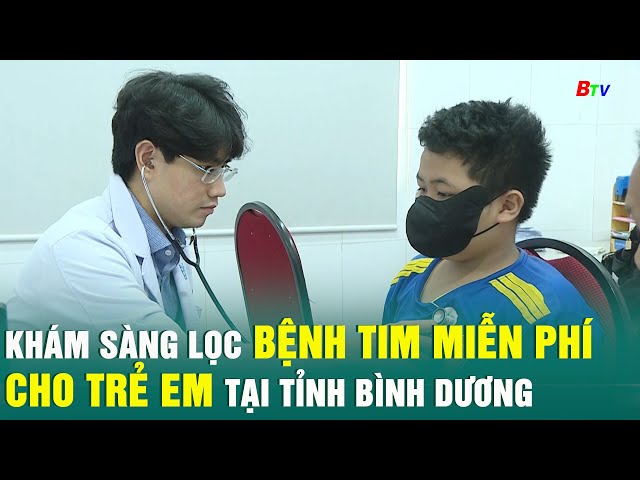 BTV

KHÁM SÀNG LỌC BỆNH TIM MIỄN PHÍ CHO TRẺ EM TẠI TỈNH BÌNH DƯƠNG